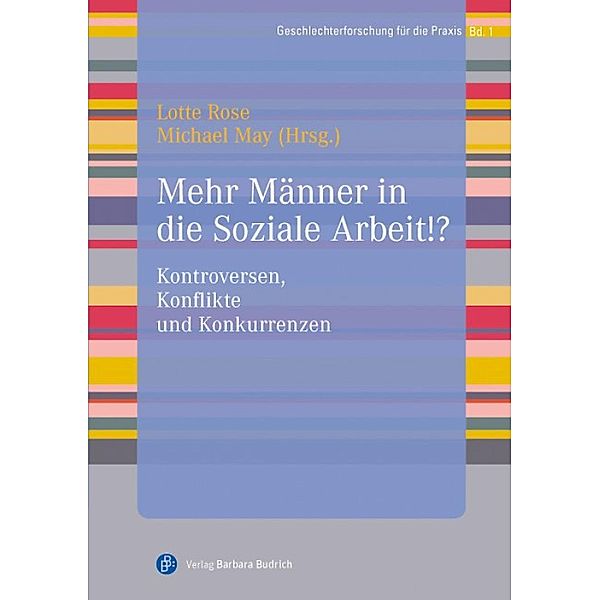 Geschlechterforschung für die Praxis Bd. 1

Lotte Rose
Michael May (Hrsg.)

Mehr Männer in die Soziale Arbeit!?

Kontroversen, Konflikte und Konkurrenzen

Verlag Barbara Budrich